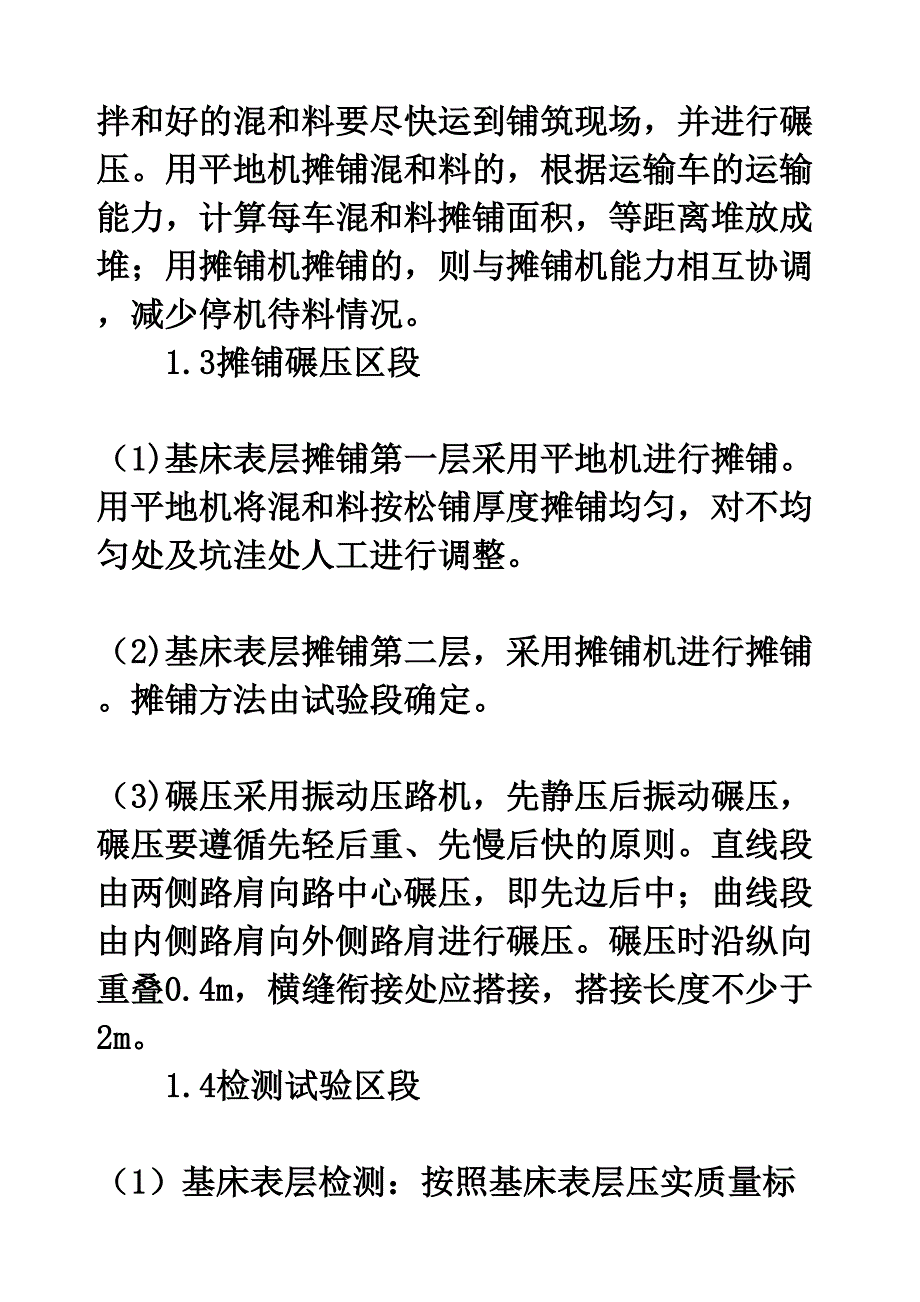 拌和好的混和料要尽快运到铺筑现场，并进行碾压。用平地机摊铺混和料的，根据运输车的运输能力，计算每车混和料摊铺面积，等距离堆放成堆；用摊铺机摊铺的，则与摊铺机能力相互协调，减少停机待料情况。

1.3摊铺碾压区段

（1)基床表层摊铺第一层采用平地机进行摊铺。用平地机将混和料按松铺厚度摊铺均匀，对不均匀处及坑洼处人工进行调整。

（2)基床表层摊铺第二层，采用摊铺机进行摊铺。摊铺方法由试验段确定。

（3)碾压采用振动压路机，先静压后振动碾压，碾压要遵循先轻后重、先慢后快的原则。直线段由两侧路肩向路中心碾压，即先边后中；曲线段由内侧路肩向外侧路肩进行碾压。碾压时沿纵向重叠0.4m，横缝衔接处应搭接，搭接长度不少于2m。

1.4检测试验区段

（1）基床表层检测：按照基床表层压实质量标